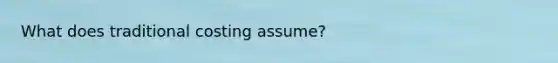 What does traditional costing assume?